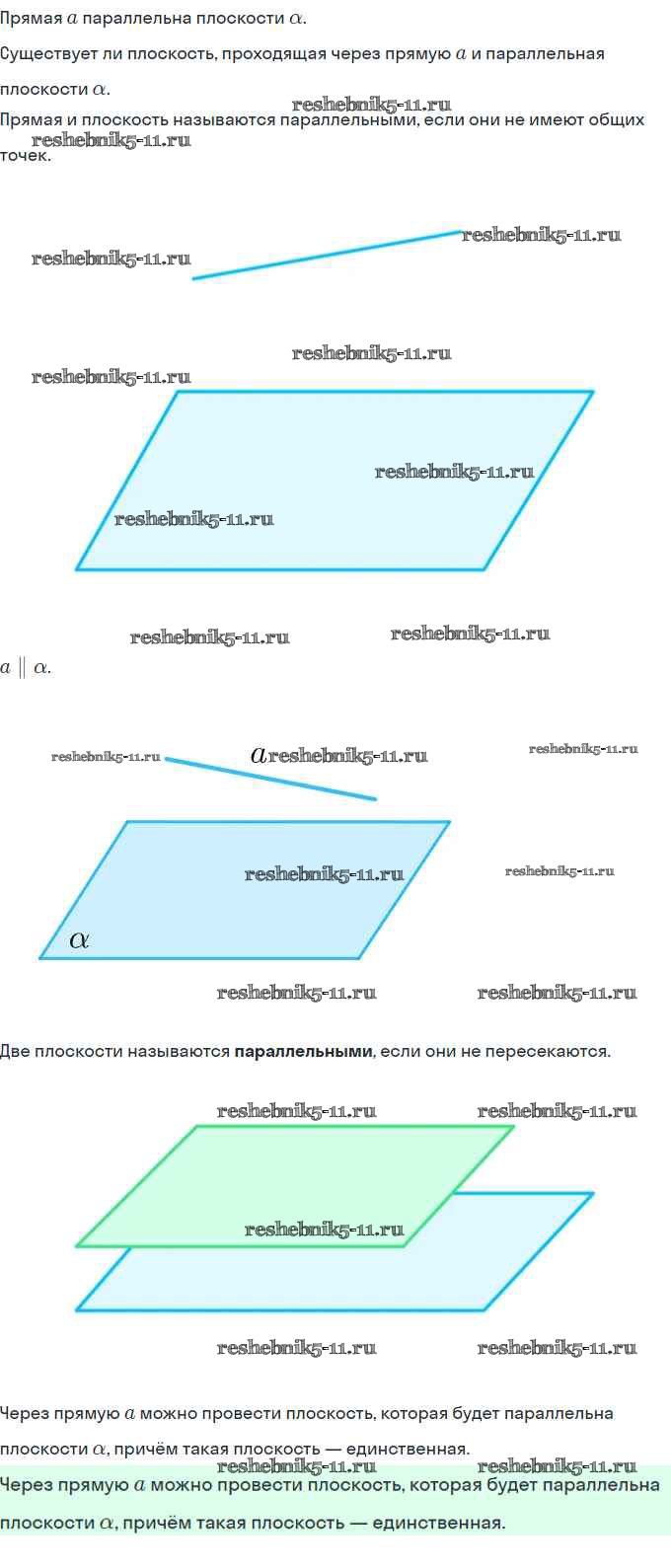 Прямая $a$ параллельна плоскости $\alpha$.

Существует ли плоскость, проходящая через прямую $a$ и параллельная плоскости $\alpha$.

Прямая и плоскость называются параллельными, если они не имеют общих точек.

$a \parallel \alpha$.

$a$

$\alpha$

Две плоскости называются параллельными, если они не пересекаются.

Через прямую $a$ можно провести плоскость, которая будет параллельна плоскости $\alpha$, причём такая плоскость — единственная.

Через прямую $a$ можно провести плоскость, которая будет параллельна плоскости $\alpha$, причём такая плоскость — единственная.

reshebnik5-11.ru